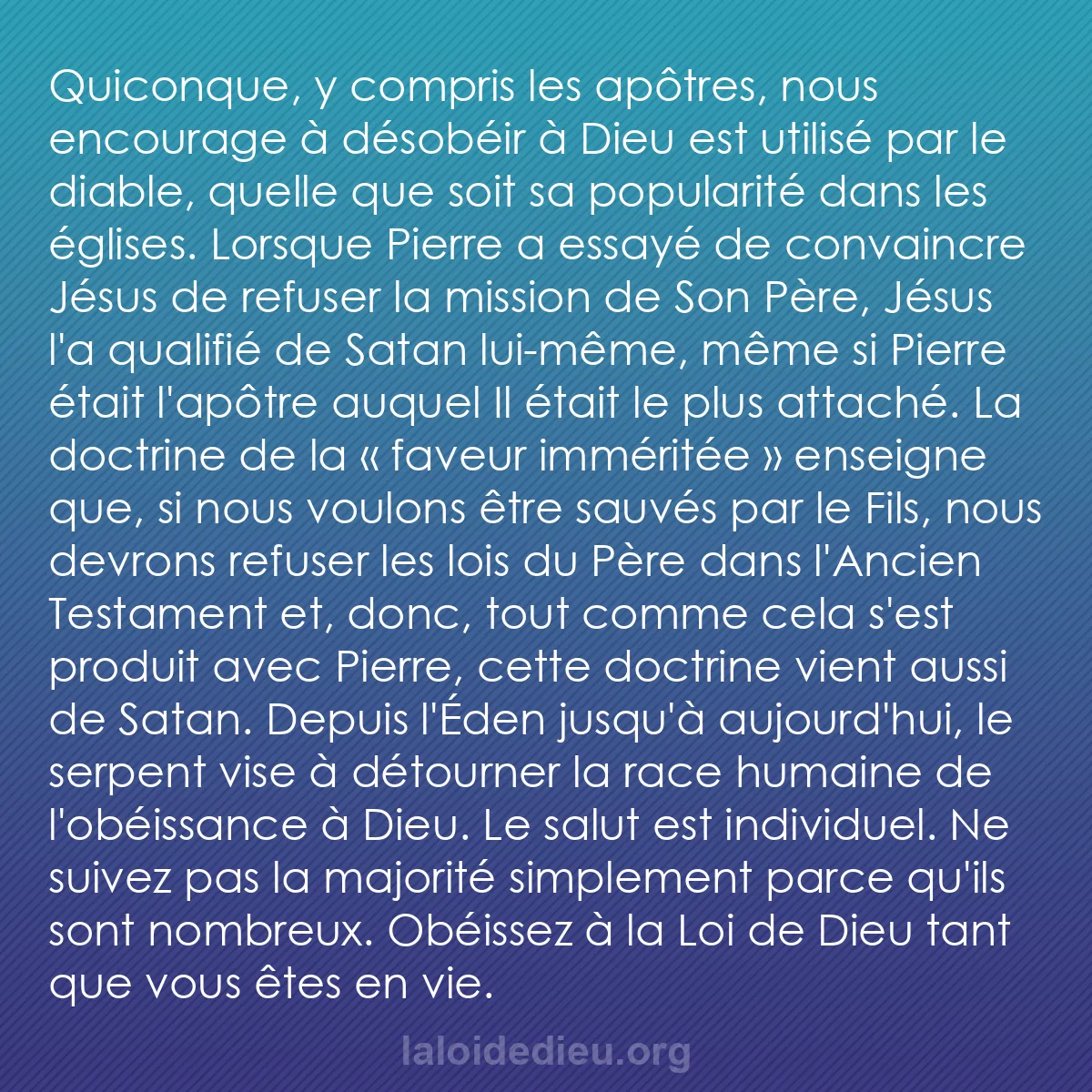 Quiconque, y compris les apôtres, nous encourage à désobéir à Dieu est utilisé par le diable, quelle que soit sa popularité dans les églises. Lorsque Pierre a essayé de convaincre Jésus de refuser la mission de Son Père, Jésus l'a qualifié de Satan lui-même, même si Pierre était l'apôtre auquel Il était le plus attaché. La doctrine de la « faveur imméritée » enseigne que, si nous voulons être sauvés par le Fils, nous devrons refuser les lois du Père dans l'Ancien Testament et, donc, tout comme cela s'est produit avec Pierre, cette doctrine vient aussi de Satan. Depuis l'Éden jusqu'à aujourd'hui, le serpent vise à détourner la race humaine de l'obéissance à Dieu. Le salut est individuel. Ne suivez pas la majorité simplement parce qu'ils sont nombreux. Obéissez à la Loi de Dieu tant que vous êtes en vie.

laloidedieu.org